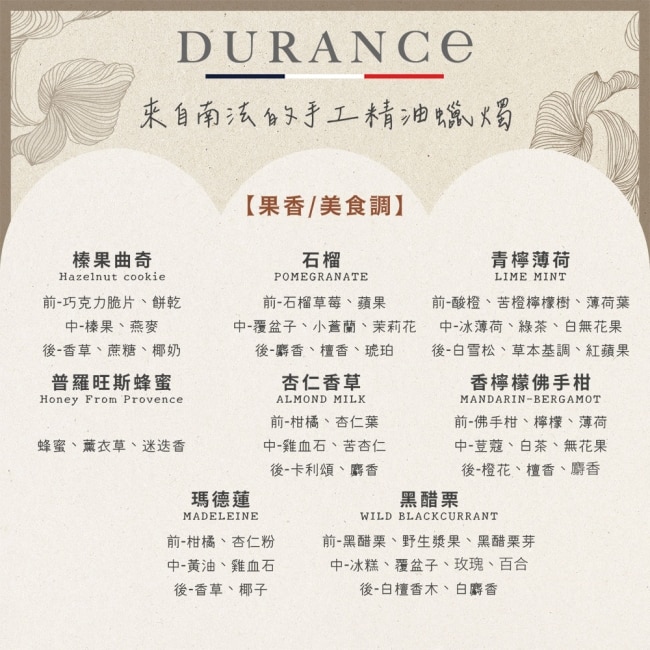 DURANCe

來自南法的手工精油蠟燭

【果香/美食調】

榛果曲奇
Hazelnut cookie
前-巧克力脆片、餅乾
中-榛果、燕麥
後-香草、蔗糖、椰奶

普羅旺斯蜂蜜
Honey From Provence
蜂蜜、薰衣草、迷迭香

石榴
POMEGRANATE
前-石榴草莓、蘋果
中-覆盆子、小蒼蘭、茉莉花
後-麝香、檀香、琥珀

杏仁香草
ALMOND MILK
前-柑橘、杏仁葉
中-雞血石、苦杏仁
後-卡利頌、麝香

青檸薄荷
LIME MINT
前-酸橙、苦橙檸檬樹、薄荷葉
中-冰薄荷、綠茶、白無花果
後-白雪松、草本基調、紅蘋果

香檸檬佛手柑
MANDARIN-BERGAMOT
前-佛手柑、檸檬、薄荷
中-荳蔻、白茶、無花果
後-橙花、檀香、麝香

瑪德蓮
MADELEINE
前-柑橘、杏仁粉
中-黃油、雞血石
後-香草、椰子

黑醋栗
WILD BLACKCURRANT
前-黑醋栗、野生漿果、黑醋栗芽
中-冰糕、覆盆子、玫瑰、百合
後-白檀香木、白麝香